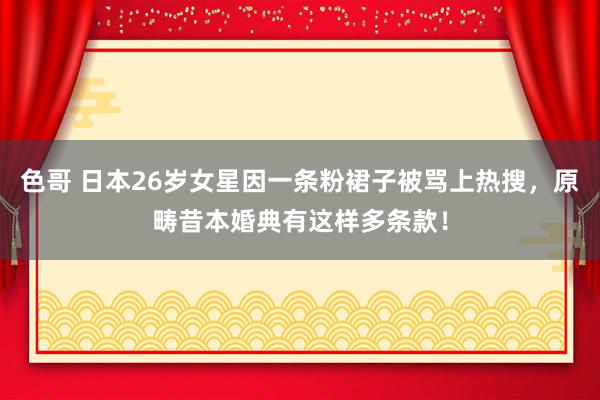 色哥 日本26岁女星因一条粉裙子被骂上热搜，原畴昔本婚典有这样多条款！